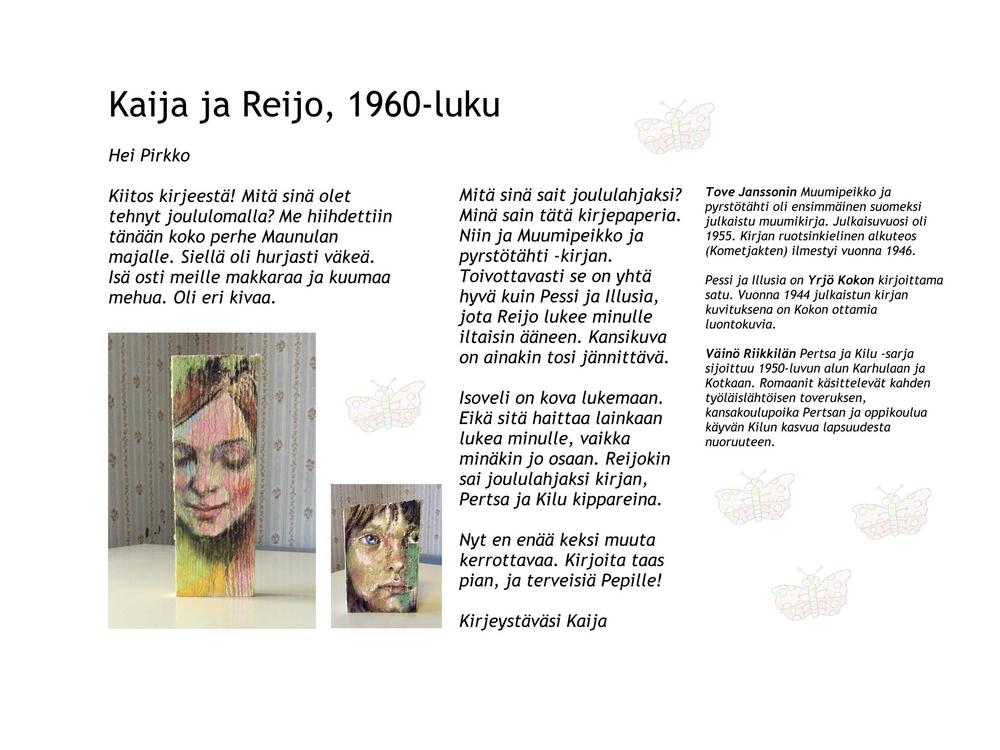 Kaija ja Reijo, 1960-luku

Hei Pirkko

Kiitos kirjeestä! Mitä sinä olet tehnyt joululomalla? Me hiihdettiin tänään koko perhe Maunulan majalle. Siellä oli hurjasti väkeä. Isä osti meille makkaraa ja kuumaa mehua. Oli eri kivaa.

Mitä sinä sait joululahjaksi? Minä sain tätä kirjepaperia. Niin ja Muumipeikko ja pyrstötähti -kirjan. Toivottavasti se on yhtä hyvä kuin Pessi ja Illusia, jota Reijo lukee minulle iltaisin ääneen. Kansikuva on ainakin tosi jännittävä.

Isoveli on kova lukemaan. Eikä sitä haittaa lainkaan lukea minulle, vaikka minäkin jo osaan. Reijokin sai joululahjaksi kirjan, Pertsa ja Kilu kippareina.

Nyt en enää keksi muuta kerrottavaa. Kirjoita taas pian, ja terveisiä Pepille!

Kirjeystäväsi Kaija

Tove Janssonin Muumipeikko ja pyrstötähti oli ensimmäinen suomeksi julkaistu muumikirja. Julkaisuvuosi oli 1955. Kirjan ruotsinkielinen alkuteos (Kometjakten) ilmestyi vuonna 1946.

Pessi ja Illusia on Yrjö Kokon kirjoittama satu. Vuonna 1944 julkaistun kirjan kuvituksena on Kokon ottamia luontokuvia.

Väinö Riikkilän Pertsa ja Kilu -sarja sijoittuu 1950-luvun alun Karhulaan ja Kotkaan. Romaanit käsittelevät kahden työläislähtöisen toveruksen, kansakoulupoika Pertsan ja oppikoulua käyvän Kilun kasvua lapsuudesta nuoruuteen.